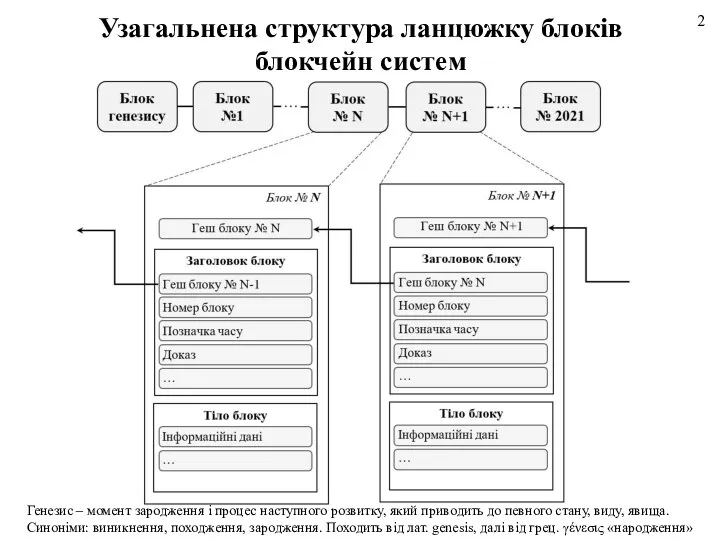 2

Узагальнена структура ланцюжку блоків блокчейн систем

Блок генезису

Блок №1

…

Блок № N

Блок № N+1

…

Блок № 2021

Блок № N

Геш блоку № N

Заголовок блоку

Геш блоку № N-1

Номер блоку

Позначка часу

Доказ

…

Тіло блоку

Інформаційні дані

…

Блок № N+1

Геш блоку № N+1

Заголовок блоку

Геш блоку № N

Номер блоку

Позначка часу

Доказ

…

Тіло блоку

Інформаційні дані

…

Генезис – момент зародження і процес наступного розвитку, який приводить до певного стану, виду, явища. Синоніми: виникнення, походження, зародження. Походить від лат. genesis, далі від грец. γένεσις «народження»